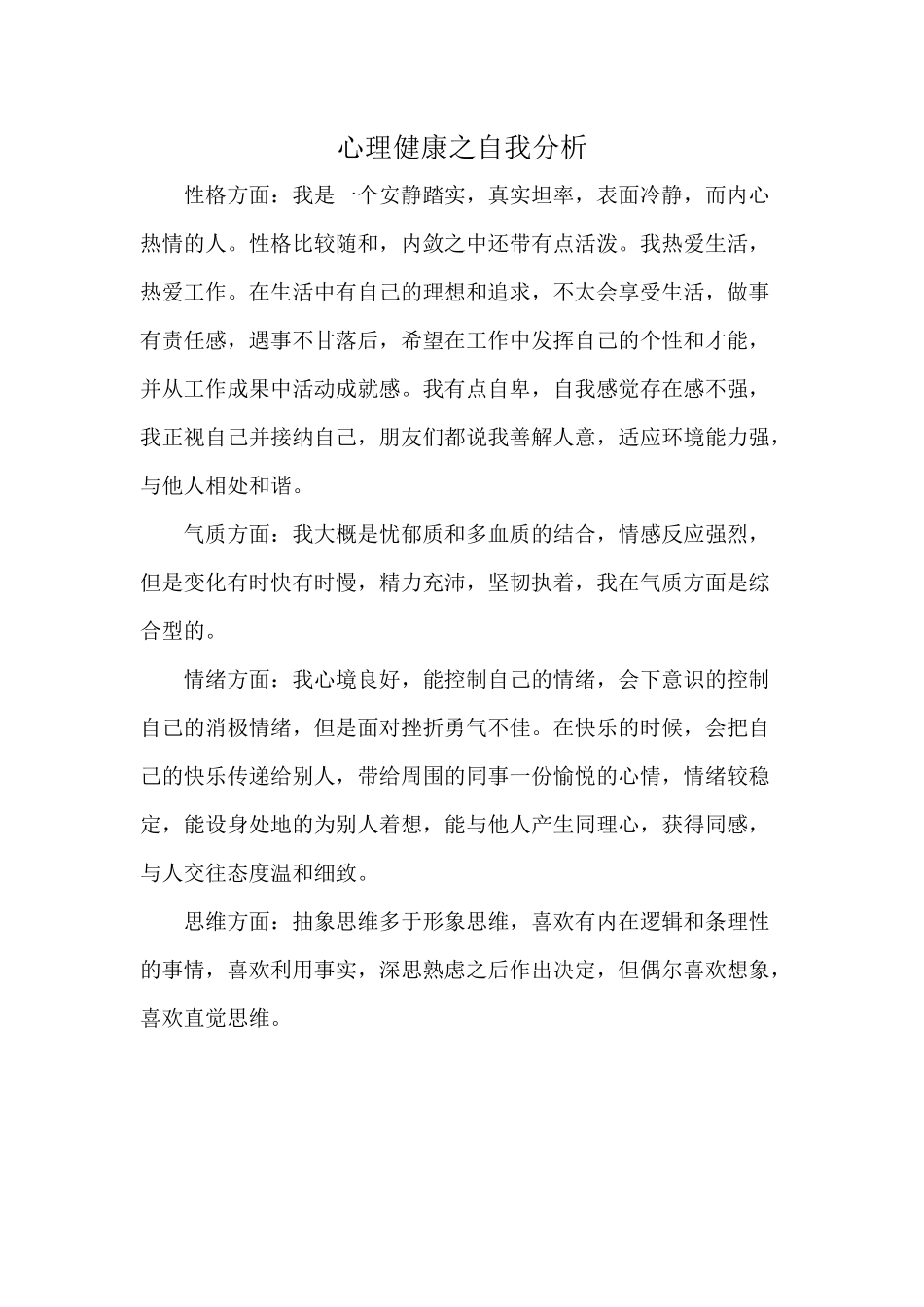 心理健康之自我分析

性格方面：我是一个安静踏实，真实坦率，表面冷静，而内心热情的人。性格比较随和，内敛之中还带有点活泼。我热爱生活，热爱工作。在生活中有自己的理想和追求，不太会享受生活，做事有责任感，遇事不甘落后，希望在工作中发挥自己的个性和才能，并从工作成果中活动成就感。我有点自卑，自我感觉存在感不强，我正视自己并接纳自己，朋友们都说我善解人意，适应环境能力强，与他人相处和谐。

气质方面：我大概是忧郁质和多血质的结合，情感反应强烈，但是变化有时快有时慢，精力充沛，坚韧执着，我在气质方面是综合型的。

情绪方面：我心境良好，能控制自己的情绪，会下意识的控制自己的消极情绪，但是面对挫折勇气不佳。在快乐的时候，会把自己的快乐传递给别人，带给周围的同事一份愉悦的心情，情绪较稳定，能设身处地的为别人着想，能与他人产生同理心，获得同感，与人交往态度温和细致。

思维方面：抽象思维多于形象思维，喜欢有内在逻辑和条理性的事情，喜欢利用事实，深思熟虑之后作出决定，但偶尔喜欢想象，喜欢直觉思维。